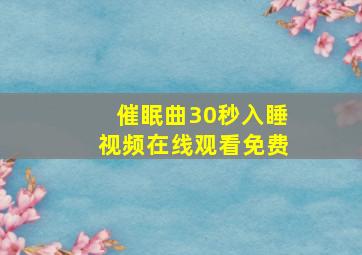 催眠曲30秒入睡
视频在线观看免费